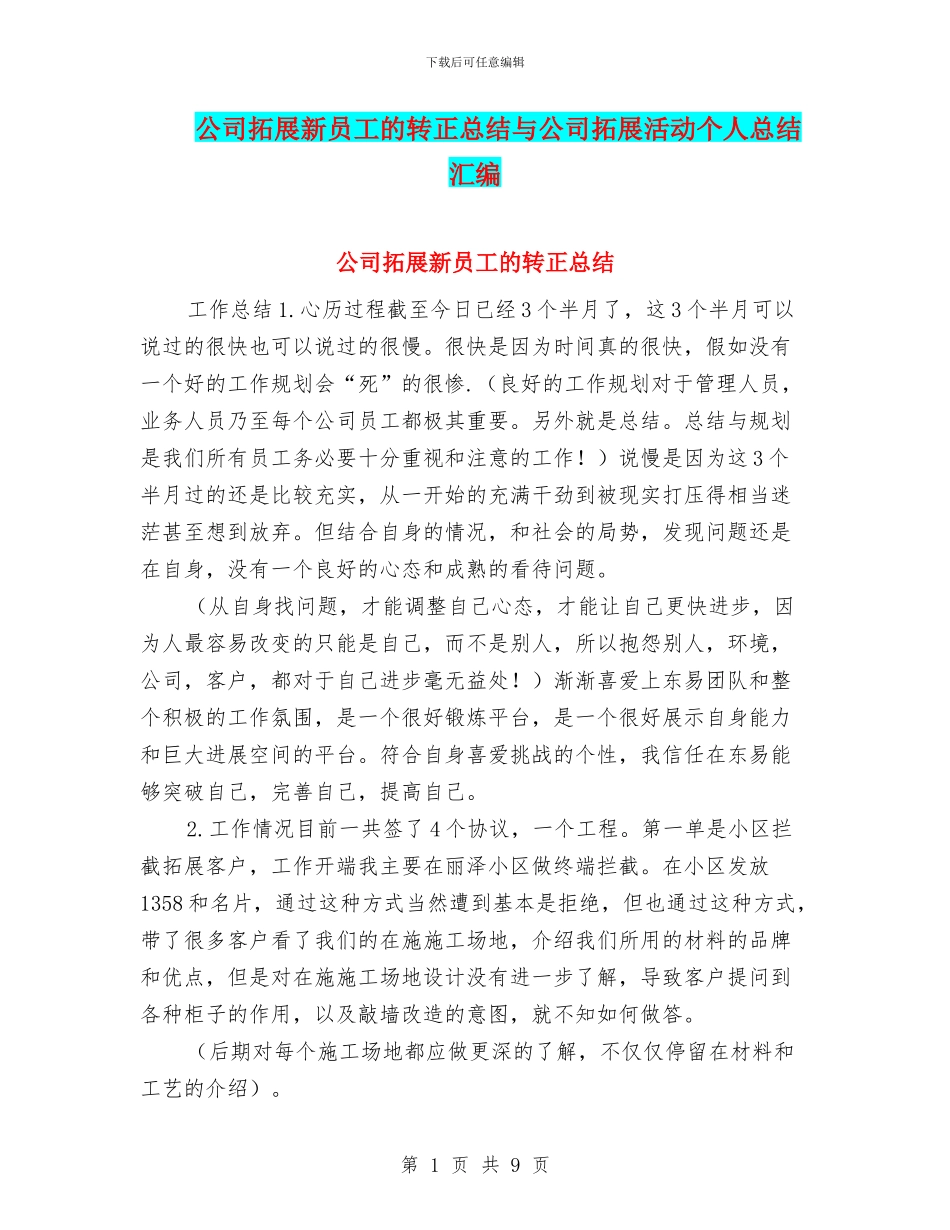 下载后可任意编辑

公司拓展新员工的转正总结与公司拓展活动个人总结汇编

公司拓展新员工的转正总结

工作总结1.心历过程截至今日已经3个半月了，这3个半月可以说过的很快也可以说过的很慢。很快是因为时间真的很快，假如没有一个好的工作规划会“死”的很惨.（良好的工作规划对于管理人员，业务人员乃至每个公司员工都极其重要。另外就是总结。总结与规划是我们所有员工务必要十分重视和注意的工作！）说慢是因为这3个半月过的还是比较充实，从一开始的充满干劲到被现实打压得相当迷茫甚至想到放弃。但结合自身的情况，和社会的局势，发现问题还是在自身，没有一个良好的心态和成熟的看待问题。

（从自身找问题，才能调整自己心态，才能让自己更快进步，因为人最容易改变的只能是自己，而不是别人，所以抱怨别人，环境，公司，客户，都对于自己进步毫无益处！）渐渐喜爱上东易团队和整个积极的工作氛围，是一个很好锻炼平台，是一个很好展示自身能力和巨大进展空间的平台。符合自身喜爱挑战的个性，我信任在东易能够突破自己，完善自己，提高自己。

2.工作情况目前一共签了4个协议，一个工程。第一单是小区拦截拓展客户，工作开端我主要在丽泽小区做终端拦截。在小区发放1358和名片，通过这种方式当然遭到基本是拒绝，但也通过这种方式，带了很多客户看了我们的在施施工场地，介绍我们所用的材料的品牌和优点，但是对在施施工场地设计没有进一步了解，导致客户提问到各种柜子的作用，以及敲墙改造的意图，就不知如何做答。

（后期对每个施工场地都应做更深的了解，不仅仅停留在材料和工艺的介绍）。

第 1 页 共 9 页